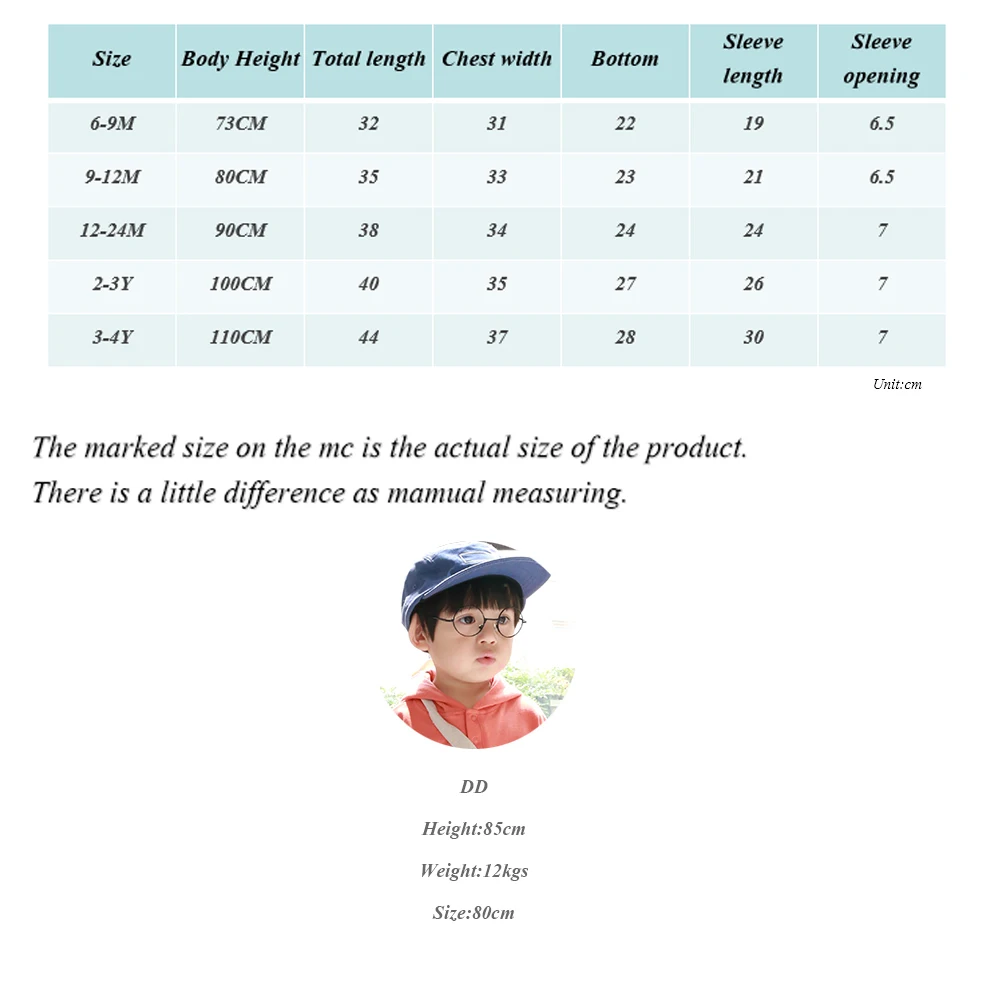 | Size | Body Height | Total length | Chest width | Bottom | Sleeve length | Sleeve opening |
|---|---|---|---|---|---|---|
| 6-9M | 73CM | 32 | 31 | 22 | 19 | 6.5 |
| 9-12M | 80CM | 35 | 33 | 23 | 21 | 6.5 |
| 12-24M | 90CM | 38 | 34 | 24 | 24 | 7 |
| 2-3Y | 100CM | 40 | 35 | 27 | 26 | 7 |
| 3-4Y | 110CM | 44 | 37 | 28 | 30 | 7 |

Unit:cm

The marked size on the mc is the actual size of the product.
There is a little difference as mamual measuring.

DD

Height:85cm

Weight:12kgs

Size:80cm